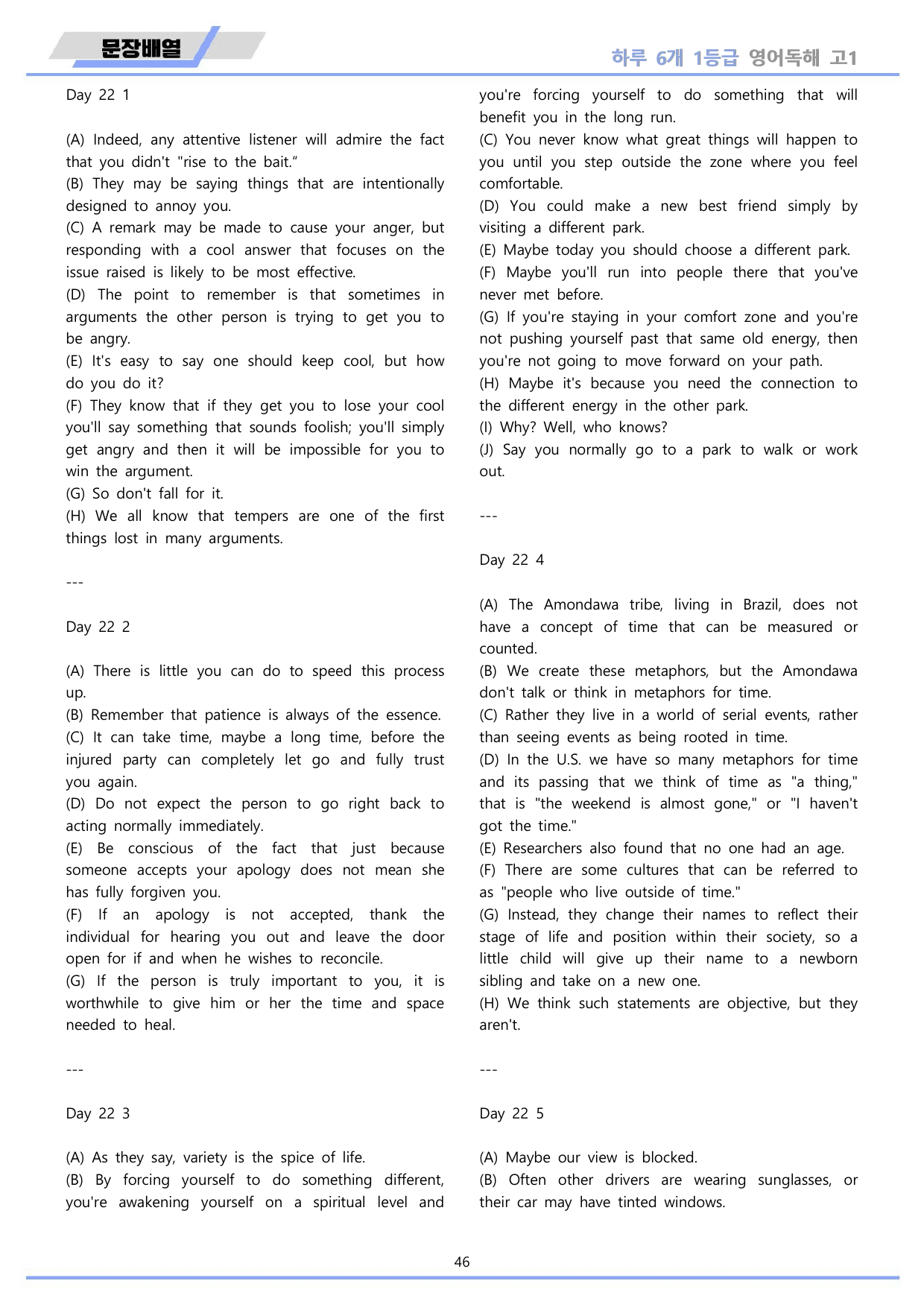 문장배열

하루 6개 1등급 영어독해 고1

Day 22 1

(A) Indeed, any attentive listener will admire the fact that you didn't "rise to the bait."

(B) They may be saying things that are intentionally designed to annoy you.

(C) A remark may be made to cause your anger, but responding with a cool answer that focuses on the issue raised is likely to be most effective.

(D) The point to remember is that sometimes in arguments the other person is trying to get you to be angry.

(E) It's easy to say one should keep cool, but how do you do it?

(F) They know that if they get you to lose your cool you'll say something that sounds foolish; you'll simply get angry and then it will be impossible for you to win the argument.

(G) So don't fall for it.

(H) We all know that tempers are one of the first things lost in many arguments.

---

Day 22 2

(A) There is little you can do to speed this process up.

(B) Remember that patience is always of the essence.

(C) It can take time, maybe a long time, before the injured party can completely let go and fully trust you again.

(D) Do not expect the person to go right back to acting normally immediately.

(E) Be conscious of the fact that just because someone accepts your apology does not mean she has fully forgiven you.

(F) If an apology is not accepted, thank the individual for hearing you out and leave the door open for if and when he wishes to reconcile.

(G) If the person is truly important to you, it is worthwhile to give him or her the time and space needed to heal.

---

Day 22 3

(A) As they say, variety is the spice of life.

(B) By forcing yourself to do something different, you're awakening yourself on a spiritual level and you're forcing yourself to do something that will benefit you in the long run.

(C) You never know what great things will happen to you until you step outside the zone where you feel comfortable.

(D) You could make a new best friend simply by visiting a different park.

(E) Maybe today you should choose a different park.

(F) Maybe you'll run into people there that you've never met before.

(G) If you're staying in your comfort zone and you're not pushing yourself past that same old energy, then you're not going to move forward on your path.

(H) Maybe it's because you need the connection to the different energy in the other park.

(I) Why? Well, who knows?

(J) Say you normally go to a park to walk or work out.

---

Day 22 4

(A) The Amondawa tribe, living in Brazil, does not have a concept of time that can be measured or counted.

(B) We create these metaphors, but the Amondawa don't talk or think in metaphors for time.

(C) Rather they live in a world of serial events, rather than seeing events as being rooted in time.

(D) In the U.S. we have so many metaphors for time and its passing that we think of time as "a thing," that is "the weekend is almost gone," or "I haven't got the time."

(E) Researchers also found that no one had an age.

(F) There are some cultures that can be referred to as "people who live outside of time."

(G) Instead, they change their names to reflect their stage of life and position within their society, so a little child will give up their name to a newborn sibling and take on a new one.

(H) We think such statements are objective, but they aren't.

---

Day 22 5

(A) Maybe our view is blocked.

(B) Often other drivers are wearing sunglasses, or their car may have tinted windows.

46